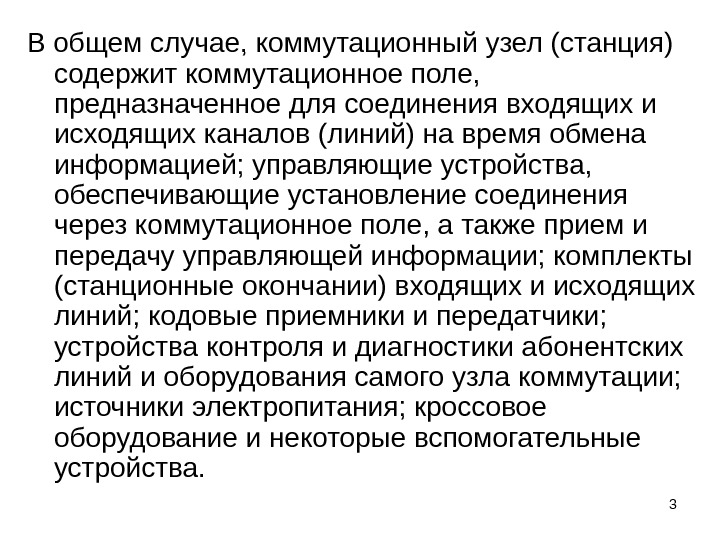 В общем случае, коммутационный узел (станция) содержит коммутационное поле, предназначенное для соединения входящих и исходящих каналов (линий) на время обмена информацией; управляющие устройства, обеспечивающие установление соединения через коммутационное поле, а также прием и передачу управляющей информации; комплекты (станционные окончании) входящих и исходящих линий; кодовые приемники и передатчики; устройства контроля и диагностики абонентских линий и оборудования самого узла коммутации; источники электропитания; кроссовое оборудование и некоторые вспомогательные устройства.

3